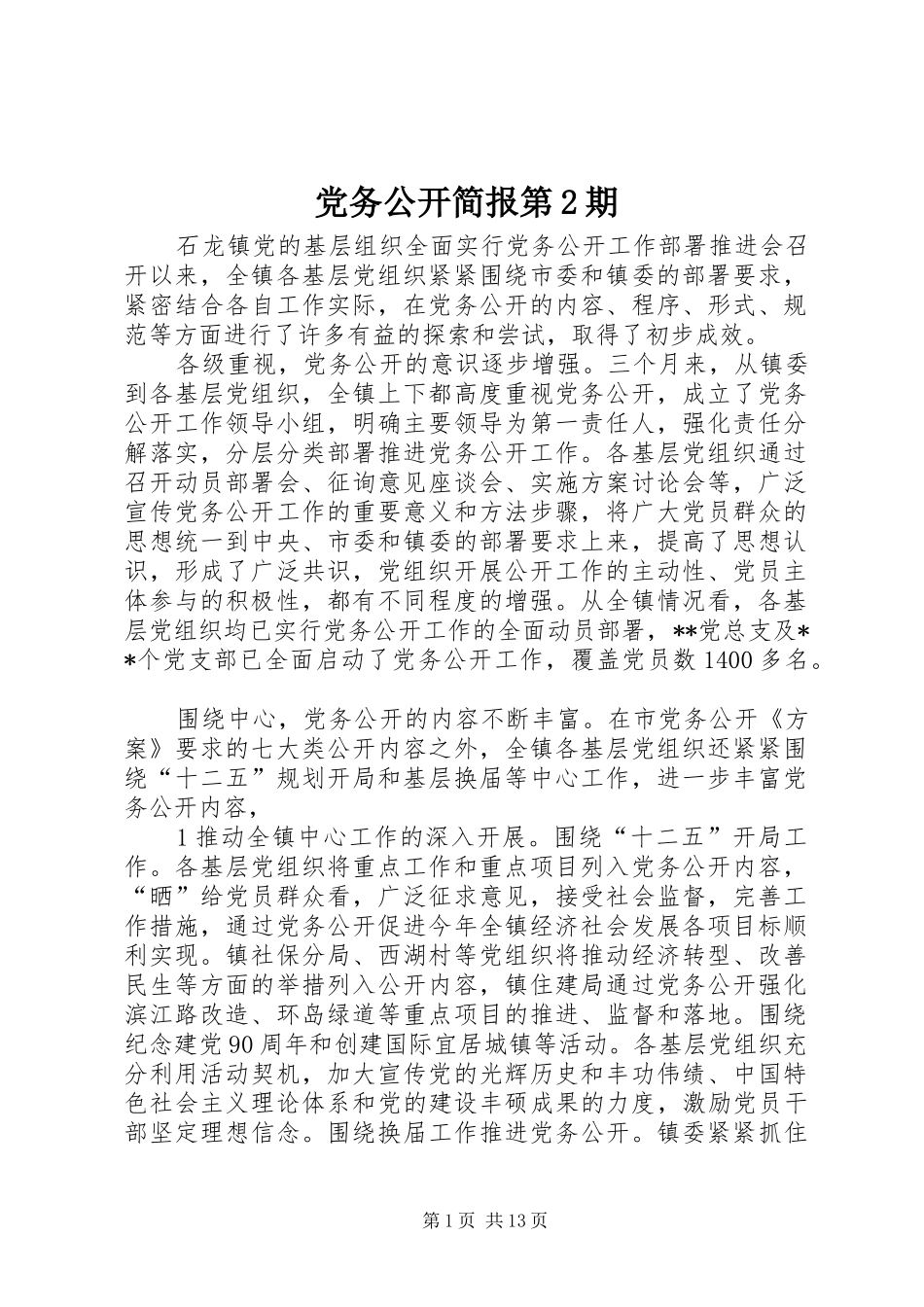 党务公开简报第2期

石龙镇党的基层组织全面实行党务公开工作部署推进会召开以来，全镇各基层党组织紧紧围绕市委和镇委的部署要求，紧密结合各自工作实际，在党务公开的内容、程序、形式、规范等方面进行了许多有益的探索和尝试，取得了初步成效。

各级重视，党务公开的意识逐步增强。三个月来，从镇委到各基层党组织，全镇上下都高度重视党务公开，成立了党务公开工作领导小组，明确主要领导为第一责任人，强化责任分解落实，分层分类部署推进党务公开工作。各基层党组织通过召开动员部署会、征询意见座谈会、实施方案讨论会等，广泛宣传党务公开工作的重要意义和方法步骤，将广大党员群众的思想统一到中央、市委和镇委的部署要求上来，提高了思想认识，形成了广泛共识，党组织开展公开工作的主动性、党员主体参与的积极性，都有不同程度的增强。从全镇情况看，各基层党组织均已实行党务公开工作的全面动员部署，**党总支及**个党支部已全面启动了党务公开工作，覆盖党员数1400多名。

围绕中心，党务公开的内容不断丰富。在市党务公开《方案》要求的七大类公开内容之外，全镇各基层党组织还紧紧围绕“十二五”规划开局和基层换届等中心工作，进一步丰富党务公开内容，

1推动全镇中心工作的深入开展。围绕“十二五”开局工作。各基层党组织将重点工作和重点项目列入党务公开内容，“晒”给党员群众看，广泛征求意见，接受社会监督，完善工作措施，通过党务公开促进今年全镇经济社会发展各项目标顺利实现。镇社保分局、西湖村等党组织将推动经济转型、改善民生等方面的举措列入公开内容，镇住建局通过党务公开强化滨江路改造、环岛绿道等重点项目的推进、监督和落地。围绕纪念建党90周年和创建国际宜居城镇等活动。各基层党组织充分利用活动契机，加大宣传党的光辉历史和丰功伟绩、中国特色社会主义理论体系和党的建设丰硕成果的力度，激励党员干部坚定理想信念。围绕换届工作推进党务公开。镇委紧紧抓住

第1页 共13页